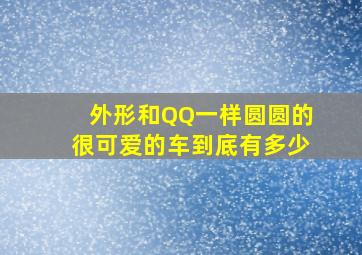 外形和QQ一样圆圆的很可爱的车到底有多少